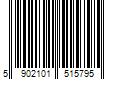 5 902101 515795